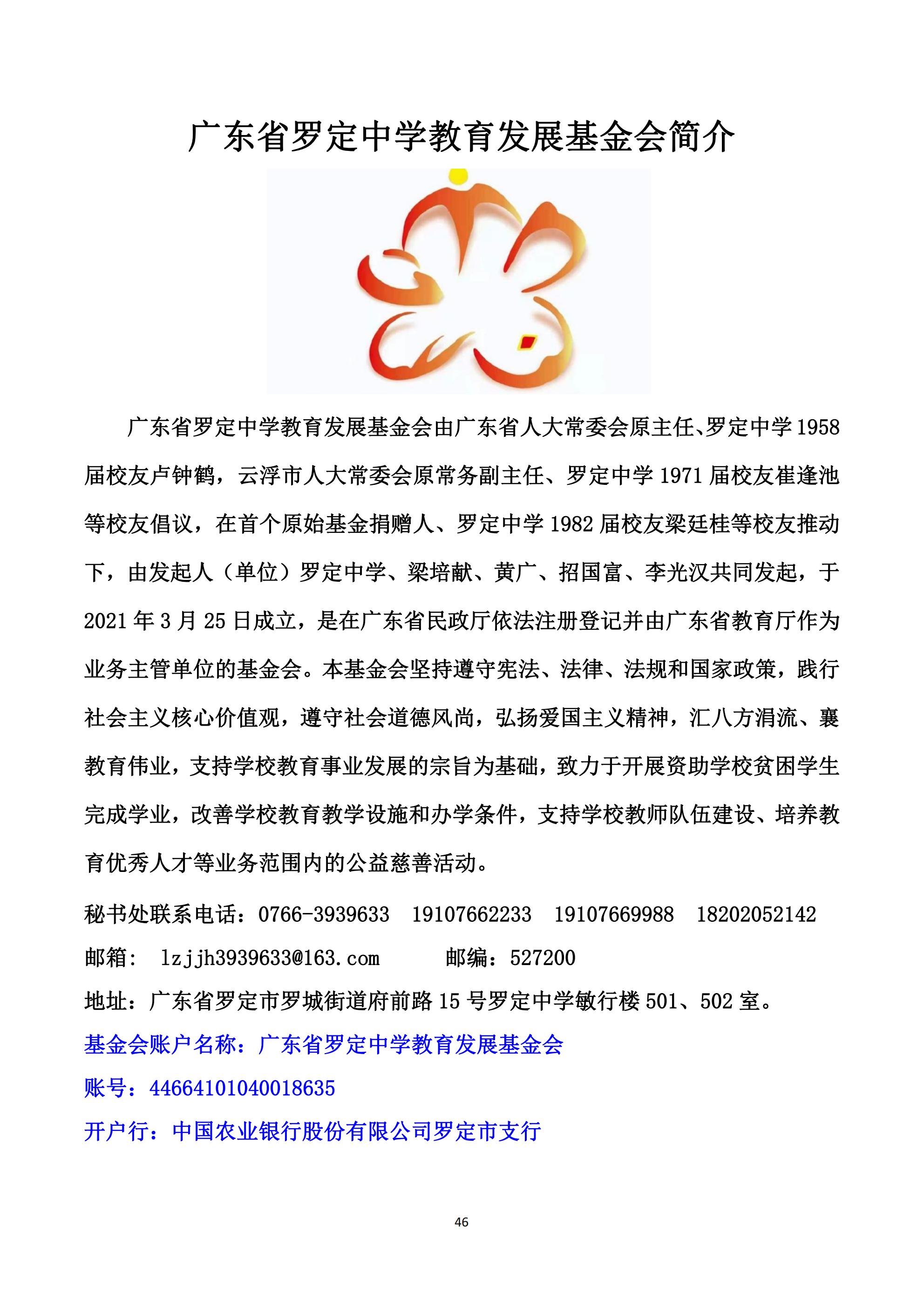 广东省罗定中学教育发展基金会简介

广东省罗定中学教育发展基金会由广东省人大常委会原主任、罗定中学1958届校友卢钟鹤，云浮市人大常委会原常务副主任、罗定中学1971届校友崔逢池等校友倡议，在首个原始基金捐赠人、罗定中学1982届校友梁廷桂等校友推动下，由发起人（单位）罗定中学、梁培献、黄广、招国富、李光汉共同发起，于2021年3月25日成立，是在广东省民政厅依法注册登记并由广东省教育厅作为业务主管单位的基金会。本基金会坚持遵守宪法、法律、法规和国家政策，践行社会主义核心价值观，遵守社会道德风尚，弘扬爱国主义精神，汇八方涓流、襄教育伟业，支持学校教育事业发展的宗旨为基础，致力于开展资助学校贫困学生完成学业，改善学校教育教学设施和办学条件，支持学校教师队伍建设、培养教育优秀人才等业务范围内的公益慈善活动。

秘书处联系电话：0766-3939633 19107662233 19107669988 18202052142

邮箱： lzjjh3939633@163.com 邮编：527200

地址：广东省罗定市罗城街道府前路15号罗定中学敏行楼501、502室。

基金会账户名称：广东省罗定中学教育发展基金会

账号：44664101040018635

开户行：中国农业银行股份有限公司罗定市支行

46